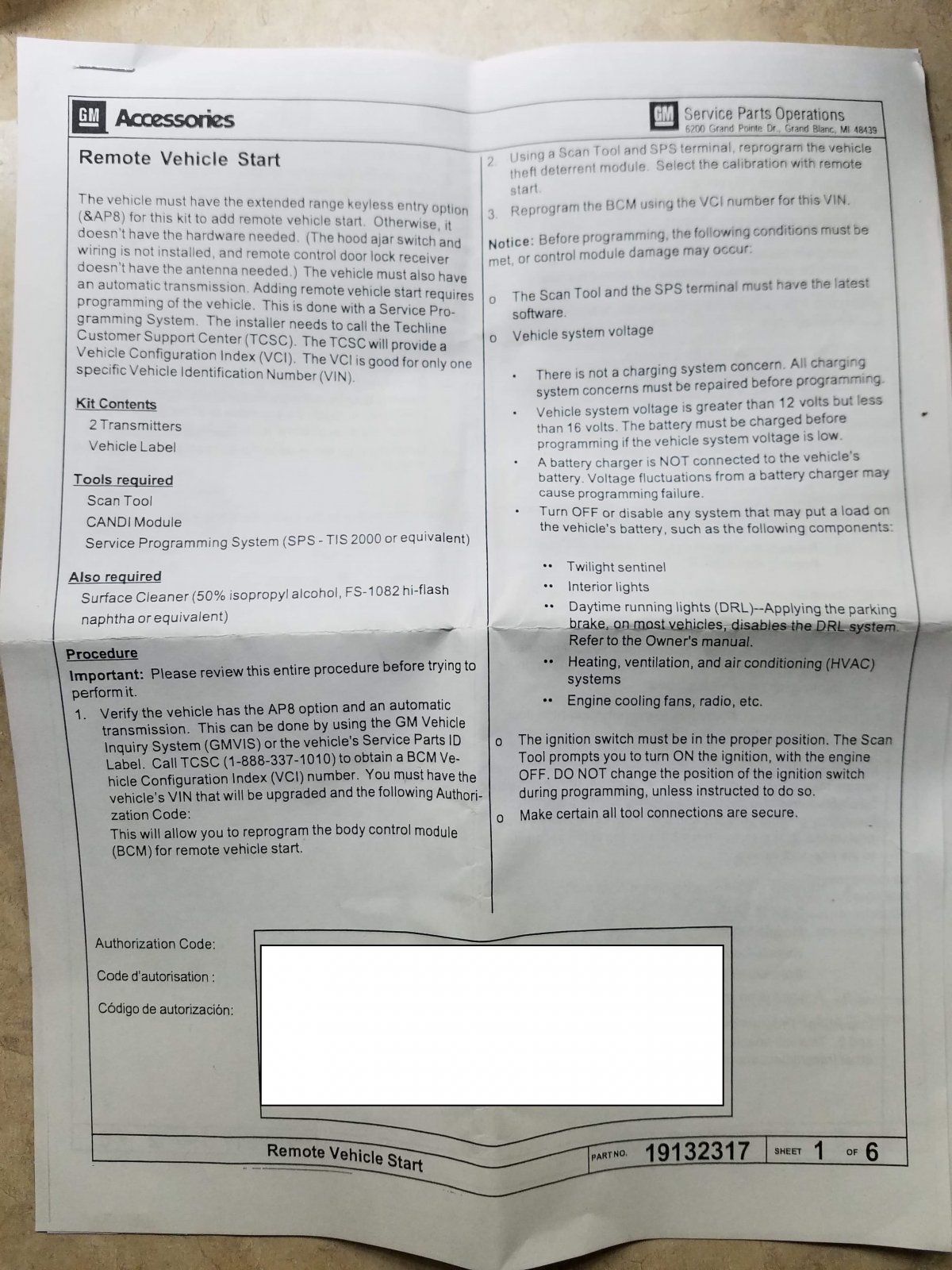 GM Accessories

GM Service Parts Operations
6200 Grand Pointe Dr., Grand Blanc, MI 48439

Remote Vehicle Start

The vehicle must have the extended range keyless entry option (&AP8) for this kit to add remote vehicle start. Otherwise, it doesn't have the hardware needed. (The hood ajar switch and wiring is not installed, and remote control door lock receiver doesn't have the antenna needed.) The vehicle must also have an automatic transmission. Adding remote vehicle start requires programming of the vehicle. This is done with a Service Programming System. The installer needs to call the Techline Customer Support Center (TCSC). The TCSC will provide a Vehicle Configuration Index (VCI). The VCI is good for only one specific Vehicle Identification Number (VIN).

Kit Contents
2 Transmitters
Vehicle Label

Tools required
Scan Tool
CANDI Module
Service Programming System (SPS - TIS 2000 or equivalent)

Also required
Surface Cleaner (50% isopropyl alcohol, FS-1082 hi-flash naphtha or equivalent)

Procedure
Important: Please review this entire procedure before trying to perform it.

1. Verify the vehicle has the AP8 option and an automatic transmission. This can be done by using the GM Vehicle Inquiry System (GMVIS) or the vehicle's Service Parts ID Label. Call TCSC (1-888-337-1010) to obtain a BCM Vehicle Configuration Index (VCI) number. You must have the vehicle's VIN that will be upgraded and the following Authorization Code:
This will allow you to reprogram the body control module (BCM) for remote vehicle start.

2. Using a Scan Tool and SPS terminal, reprogram the vehicle theft deterrent module. Select the calibration with remote start.

3. Reprogram the BCM using the VCI number for this VIN.

Notice: Before programming, the following conditions must be met, or control module damage may occur:

o The Scan Tool and the SPS terminal must have the latest software.

o Vehicle system voltage

• There is not a charging system concern. All charging system concerns must be repaired before programming.
• Vehicle system voltage is greater than 12 volts but less than 16 volts. The battery must be charged before programming if the vehicle system voltage is low.
• A battery charger is NOT connected to the vehicle's battery. Voltage fluctuations from a battery charger may cause programming failure.
• Turn OFF or disable any system that may put a load on the vehicle's battery, such as the following components:

•• Twilight sentinel
•• Interior lights
•• Daytime running lights (DRL)--Applying the parking brake, on most vehicles, disables the DRL system. Refer to the Owner's manual.
•• Heating, ventilation, and air conditioning (HVAC) systems
•• Engine cooling fans, radio, etc.

o The ignition switch must be in the proper position. The Scan Tool prompts you to turn ON the ignition, with the engine OFF. DO NOT change the position of the ignition switch during programming, unless instructed to do so.

o Make certain all tool connections are secure.

Authorization Code:
Code d'autorisation :
Código de autorización:

Remote Vehicle Start
PART NO. 19132317 SHEET 1 OF 6